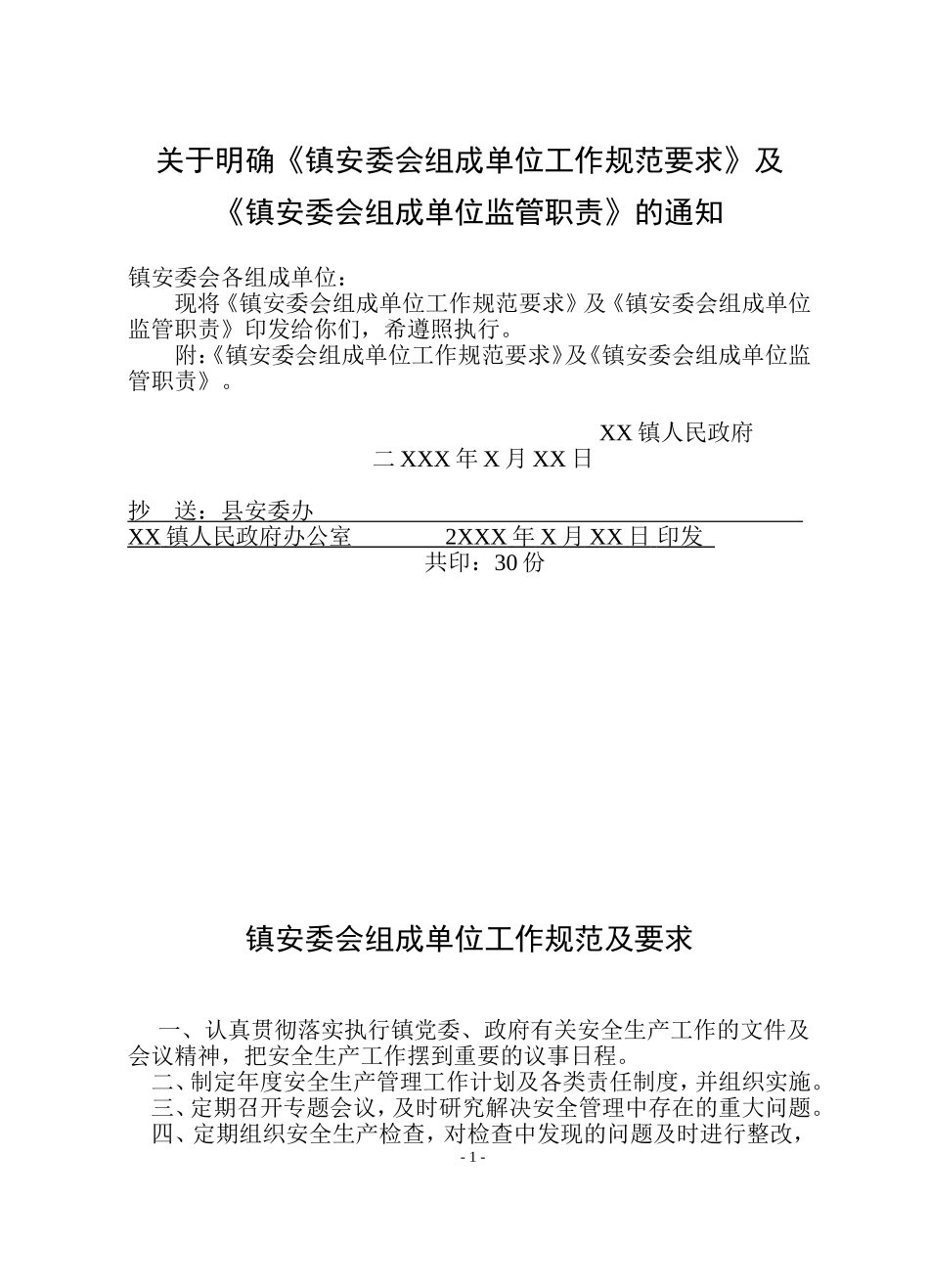 关于明确《镇安委会组成单位工作规范要求》及《镇安委会组成单位监管职责》的通知

镇安委会各组成单位：

现将《镇安委会组成单位工作规范要求》及《镇安委会组成单位监管职责》印发给你们，希遵照执行。

附:《镇安委会组成单位工作规范要求》及《镇安委会组成单位监管职责》。

XX 镇人民政府

二 XXX 年 X 月 XX 日

抄　送：县安委办

XX 镇人民政府办公室　　　2XXX 年 X 月 XX 日 印发

共印：30 份

镇安委会组成单位工作规范及要求

一、认真贯彻落实执行镇党委、政府有关安全生产工作的文件及会议精神，把安全生产工作摆到重要的议事日程。

二、制定年度安全生产管理工作计划及各类责任制度，并组织实施。

三、定期召开专题会议，及时研究解决安全管理中存在的重大问题。

四、定期组织安全生产检查，对检查中发现的问题及时进行整改，

- 1 -